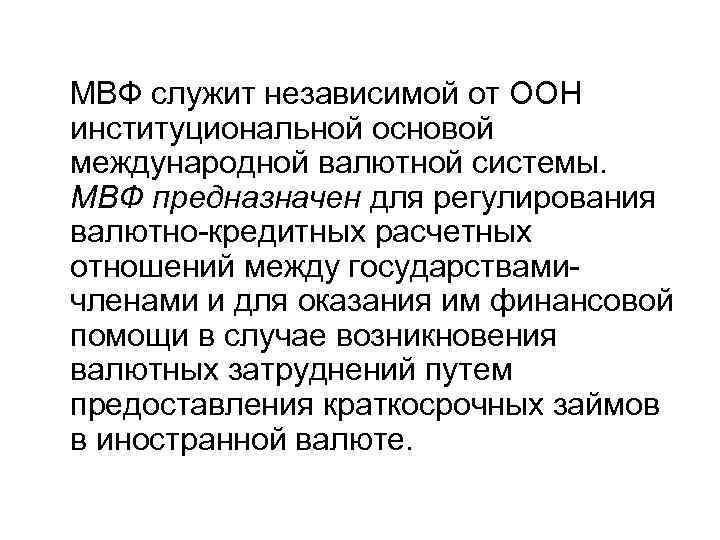 МВФ служит независимой от ООН институциональной основой международной валютной системы. МВФ предназначен для регулирования валютно-кредитных расчетных отношений между государствами-членами и для оказания им финансовой помощи в случае возникновения валютных затруднений путем предоставления краткосрочных займов в иностранной валюте.